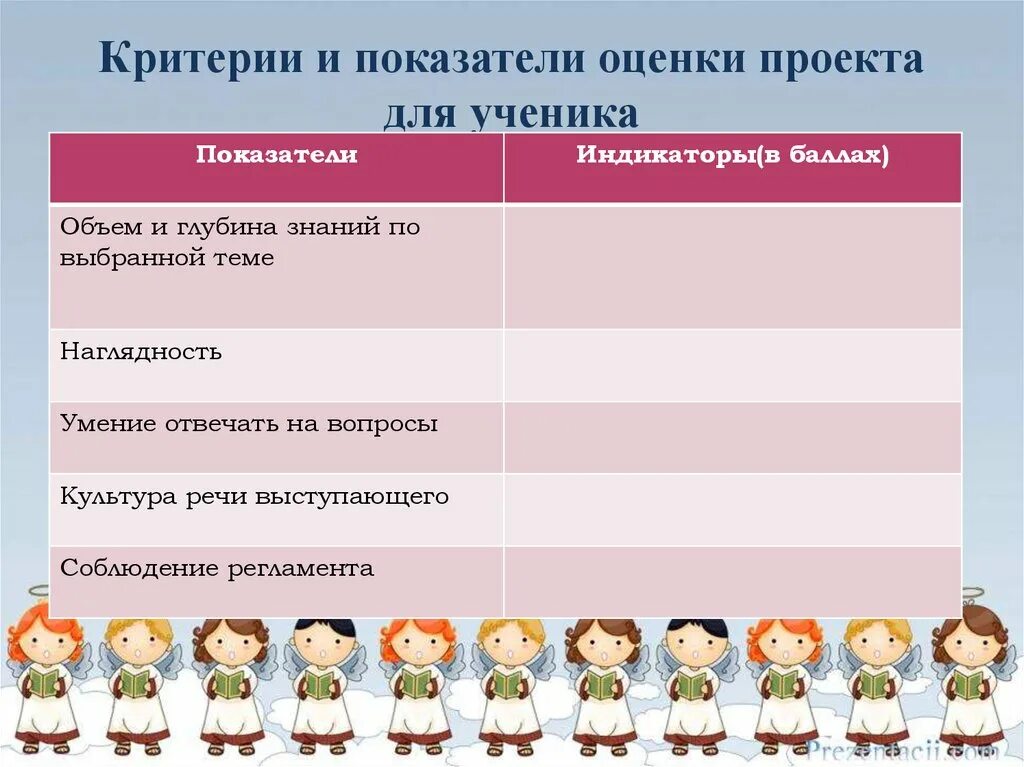 Критерии и показатели оценки проекта для ученика

| Показатели | Индикаторы(в баллах) |
|---|---|
| Объем и глубина знаний по выбранной теме | |
| Наглядность | |
| Умение отвечать на вопросы | |
| Культура речи выступающего | |
| Соблюдение регламента | |

Prezentacii.com